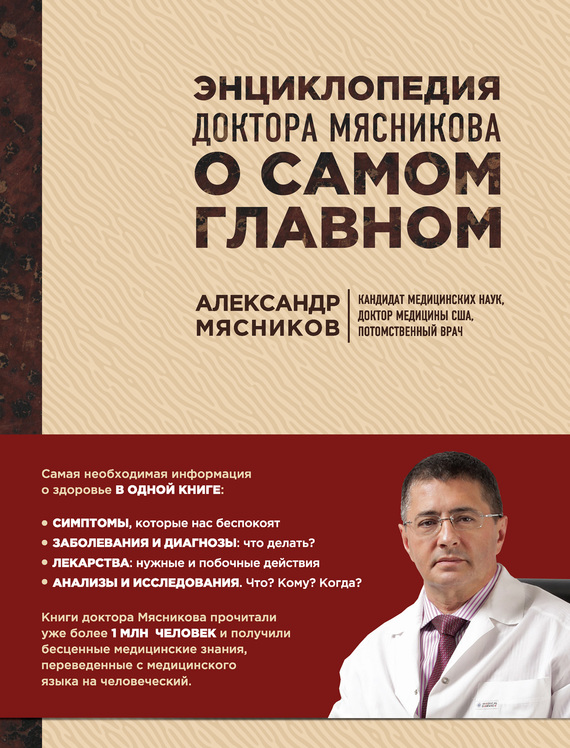 ЭНЦИКЛОПЕДИЯ
ДОКТОРА МЯСНИКОВА
О САМОМ ГЛАВНОМ

АЛЕКСАНДР МЯСНИКОВ

КАНДИДАТ МЕДИЦИНСКИХ НАУК, ДОКТОР МЕДИЦИНЫ США, ПОТОМСТВЕННЫЙ ВРАЧ

Самая необходимая информация о здоровье В ОДНОЙ КНИГЕ:

• СИМПТОМЫ, которые нас беспокоят
• ЗАБОЛЕВАНИЯ И ДИАГНОЗЫ: что делать?
• ЛЕКАРСТВА: нужные и побочные действия
• АНАЛИЗЫ И ИССЛЕДОВАНИЯ. Что? Кому? Когда?

Книги доктора Мясникова прочитали уже более 1 МЛН ЧЕЛОВЕК и получили бесценные медицинские знания, переведенные с медицинского языка на человеческий.